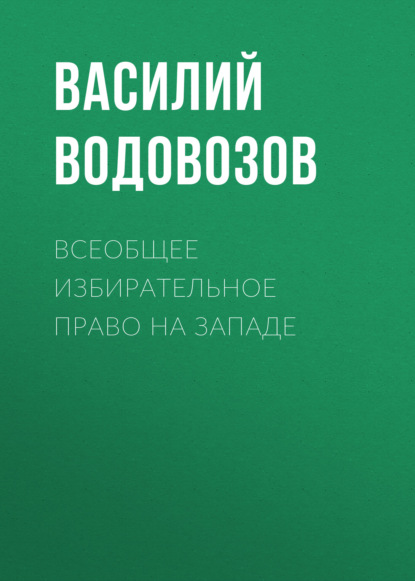 ВАСИЛИЙ ВОДОВОЗОВ

ВСЕОБЩЕЕ ИЗБИРАТЕЛЬНОЕ ПРАВО НА ЗАПАДЕ